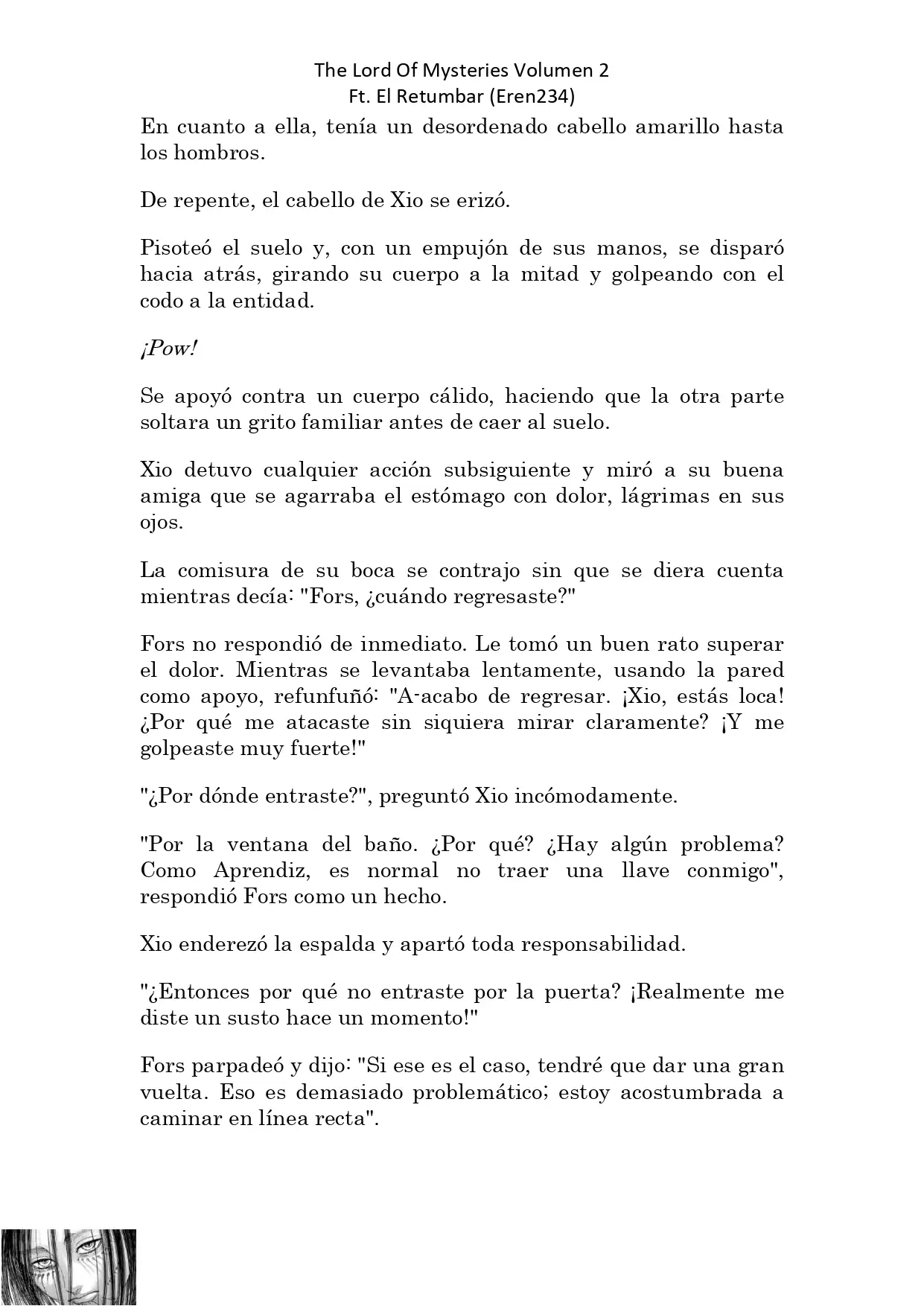 The Lord Of Mysteries Volumen 2
Ft. El Retumbar (Eren234)

En cuanto a ella, tenía un desordenado cabello amarillo hasta los hombros.

De repente, el cabello de Xio se erizó.

Pisoteó el suelo y, con un empujón de sus manos, se disparó hacia atrás, girando su cuerpo a la mitad y golpeando con el codo a la entidad.

¡Pow!

Se apoyó contra un cuerpo cálido, haciendo que la otra parte soltara un grito familiar antes de caer al suelo.

Xio detuvo cualquier acción subsiguiente y miró a su buena amiga que se agarraba el estómago con dolor, lágrimas en sus ojos.

La comisura de su boca se contrajo sin que se diera cuenta mientras decía: "Fors, ¿cuándo regresaste?"

Fors no respondió de inmediato. Le tomó un buen rato superar el dolor. Mientras se levantaba lentamente, usando la pared como apoyo, refunfuñó: "A-acabo de regresar. ¡Xio, estás loca! ¿Por qué me atacaste sin siquiera mirar claramente? ¡Y me golpeaste muy fuerte!"

"¿Por dónde entraste?", preguntó Xio incómodamente.

"Por la ventana del baño. ¿Por qué? ¿Hay algún problema? Como Aprendiz, es normal no traer una llave conmigo", respondió Fors como un hecho.

Xio enderezó la espalda y apartó toda responsabilidad.

"¿Entonces por qué no entraste por la puerta? ¡Realmente me diste un susto hace un momento!"

Fors parpadeó y dijo: "Si ese es el caso, tendré que dar una gran vuelta. Eso es demasiado problemático; estoy acostumbrada a caminar en línea recta".